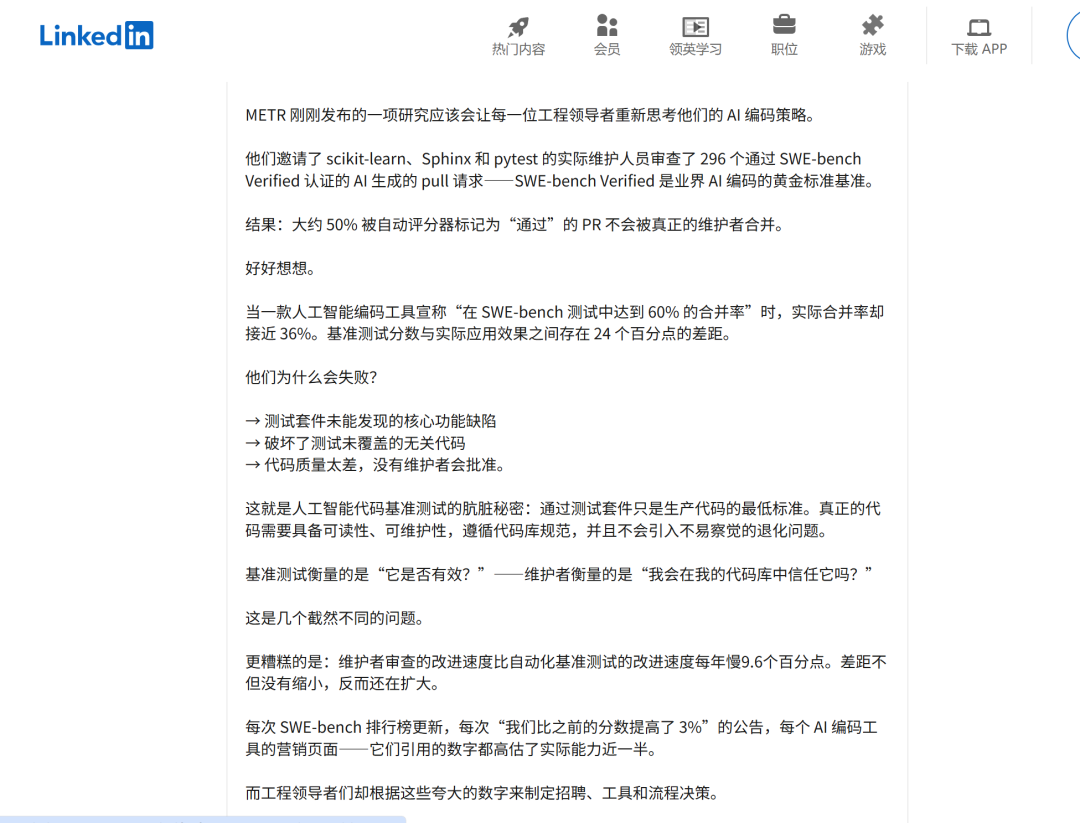 LinkedIn

热门内容 会员 领英学习 职位 游戏 下载 APP

METR 刚刚发布的一项研究应该会让每一位工程领导者重新思考他们的 AI 编码策略。

他们邀请了 scikit-learn、Sphinx 和 pytest 的实际维护人员审查了 296 个通过 SWE-bench Verified 认证的 AI 生成的 pull 请求——SWE-bench Verified 是业界 AI 编码的黄金标准基准。

结果：大约 50% 被自动评分器标记为“通过”的 PR 不会被真正的维护者合并。

好好想想。

当一款人工智能编码工具宣称“在 SWE-bench 测试中达到 60% 的合并率”时，实际合并率却接近 36%。基准测试分数与实际应用效果之间存在 24 个百分点的差距。

他们为什么会失败？

→ 测试套件未能发现的核心功能缺陷
→ 破坏了测试未覆盖的无关代码
→ 代码质量太差，没有维护者会批准。

这就是人工智能代码基准测试的肮脏秘密：通过测试套件只是生产代码的最低标准。真正的代码需要具备可读性、可维护性，遵循代码库规范，并且不会引入不易察觉的退化问题。

基准测试衡量的是“它是否有效？”——维护者衡量的是“我会在我的代码库中信任它吗？”

这是几个截然不同的问题。

更糟糕的是：维护者审查的改进速度比自动化基准测试的改进速度每年慢9.6个百分点。差距不但没有缩小，反而还在扩大。

每次 SWE-bench 排行榜更新，每次“我们比之前的分数提高了 3%”的公告，每个 AI 编码工具的营销页面——它们引用的数字都高估了实际能力近一半。

而工程领导者们却根据这些夸大的数字来制定招聘、工具和流程决策。